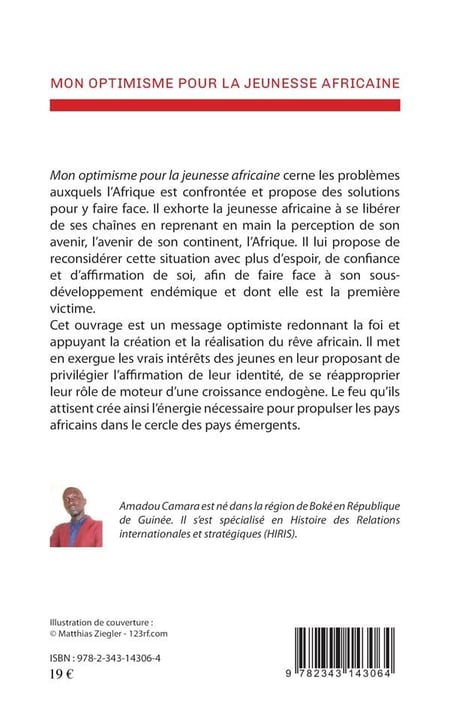 MON OPTIMISME POUR LA JEUNESSE AFRICAINE

Mon optimisme pour la jeunesse africaine cerne les problèmes auxquels l'Afrique est confrontée et propose des solutions pour y faire face. Il exhorte la jeunesse africaine à se libérer de ses chaînes en reprenant en main la perception de son avenir, l'avenir de son continent, l'Afrique. Il lui propose de reconsidérer cette situation avec plus d'espoir, de confiance et d'affirmation de soi, afin de faire face à son sous-développement endémique et dont elle est la première victime.
Cet ouvrage est un message optimiste redonnant la foi et appuyant la création et la réalisation du rêve africain. Il met en exergue les vrais intérêts des jeunes en leur proposant de privilégier l'affirmation de leur identité, de se réapproprier leur rôle de moteur d'une croissance endogène. Le feu qu'ils attisent crée ainsi l'énergie nécessaire pour propulser les pays africains dans le cercle des pays émergents.

Amadou Camara est né dans la région de Boké en République de Guinée. Il s'est spécialisé en Histoire des Relations internationales et stratégiques (HIRIS).

Illustration de couverture :
© Matthias Ziegler - 123rf.com

ISBN : 978-2-343-14306-4
19 €

9 782343 143064